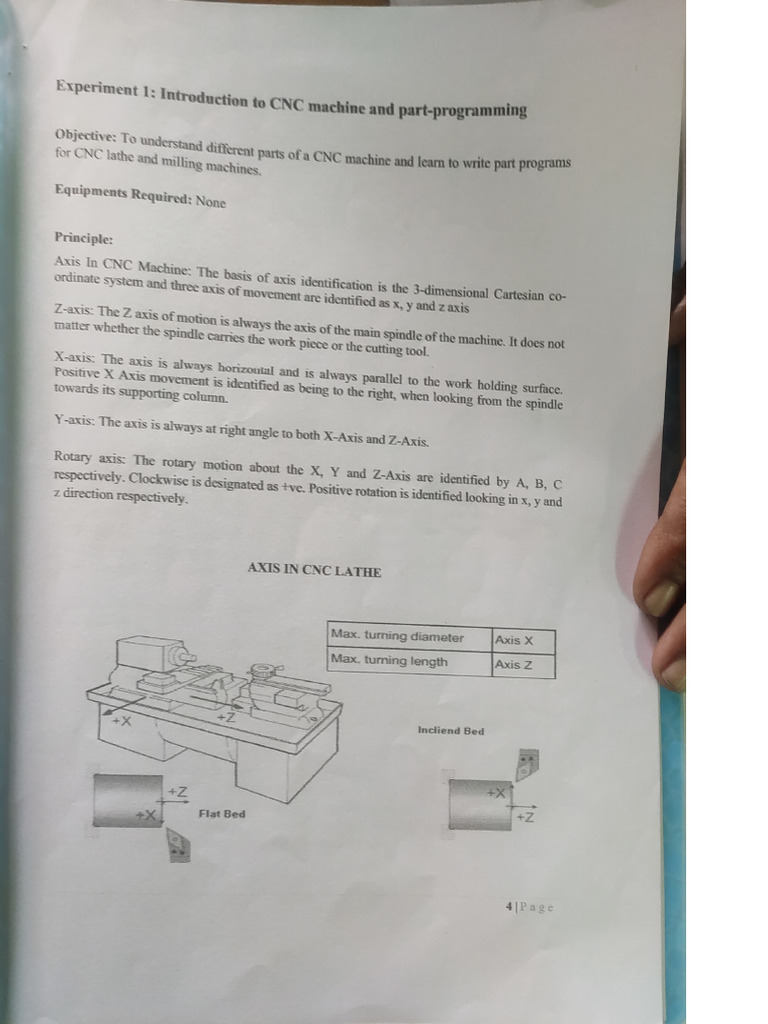 Experiment 1: Introduction to CNC machine and part-programming

Objective: To understand different parts of a CNC machine and learn to write part programs for CNC lathe and milling machines.

Equipments Required: None

Principle:

Axis In CNC Machine: The basis of axis identification is the 3-dimensional Cartesian co-ordinate system and three axis of movement are identified as x, y and z axis

Z-axis: The Z axis of motion is always the axis of the main spindle of the machine. It does not matter whether the spindle carries the work piece or the cutting tool.

X-axis: The axis is always horizontal and is always parallel to the work holding surface. Positive X Axis movement is identified as being to the right, when looking from the spindle towards its supporting column.

Y-axis: The axis is always at right angle to both X-Axis and Z-Axis.

Rotary axis: The rotary motion about the X, Y and Z-Axis are identified by A, B, C respectively. Clockwise is designated as +ve. Positive rotation is identified looking in x, y and z direction respectively.

AXIS IN CNC LATHE

| Max. turning diameter | Axis X |
|---|---|
| Max. turning length | Axis Z |

+X
+Z
Incliend Bed
+Z
+X
Flat Bed
+X
+Z

4 | Page